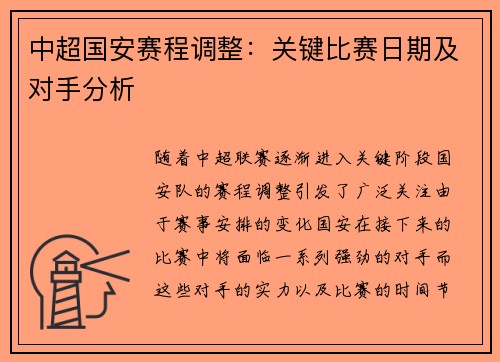 中超国安赛程调整：关键比赛日期及对手分析

随着中超联赛逐渐进入关键阶段国安队的赛程调整引发了广泛关注由于赛事安排的变化国安在接下来的比赛中将面临一系列强劲的对手而这些对手的实力以及比赛的时间节